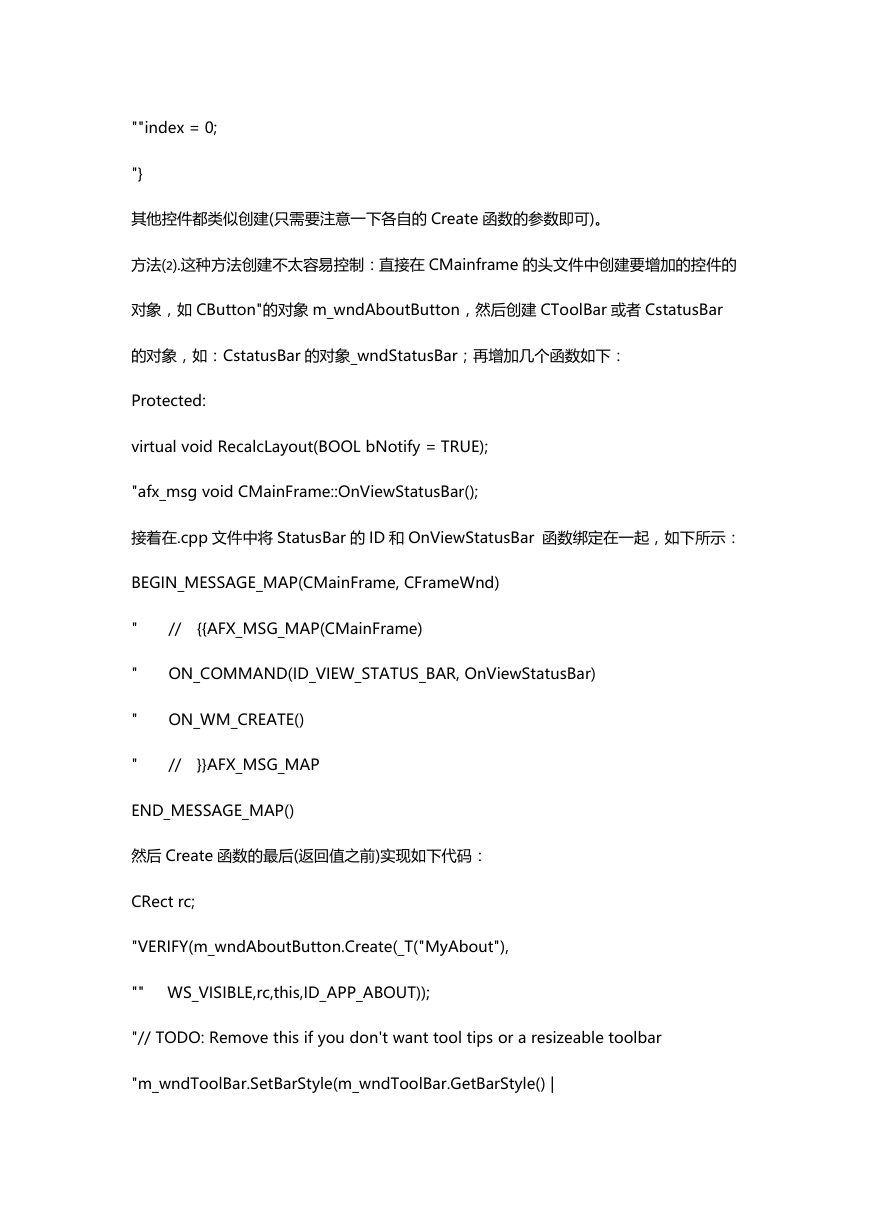 ""index = 0;

"}

其他控件都类似创建(只需要注意一下各自的 Create 函数的参数即可)。

方法⑵.这种方法创建不太容易控制：直接在 CMainframe 的头文件中创建要增加的控件的对象，如 CButton"的对象 m_wndAboutButton，然后创建 CToolBar 或者 CstatusBar 的对象，如：CstatusBar 的对象_wndStatusBar；再增加几个函数如下：

Protected:

virtual void RecalcLayout(BOOL bNotify = TRUE);

"afx_msg void CMainFrame::OnViewStatusBar();

接着在.cpp 文件中将 StatusBar 的 ID 和 OnViewStatusBar 函数绑定在一起，如下所示：

BEGIN_MESSAGE_MAP(CMainFrame, CFrameWnd)

" // {{AFX_MSG_MAP(CMainFrame)

" ON_COMMAND(ID_VIEW_STATUS_BAR, OnViewStatusBar)

" ON_WM_CREATE()

" // }}AFX_MSG_MAP

END_MESSAGE_MAP()

然后 Create 函数的最后(返回值之前)实现如下代码：

CRect rc;

"VERIFY(m_wndAboutButton.Create(_T("MyAbout"),

"" WS_VISIBLE,rc,this,ID_APP_ABOUT));

"// TODO: Remove this if you don't want tool tips or a resizeable toolbar

"m_wndToolBar.SetBarStyle(m_wndToolBar.GetBarStyle() |